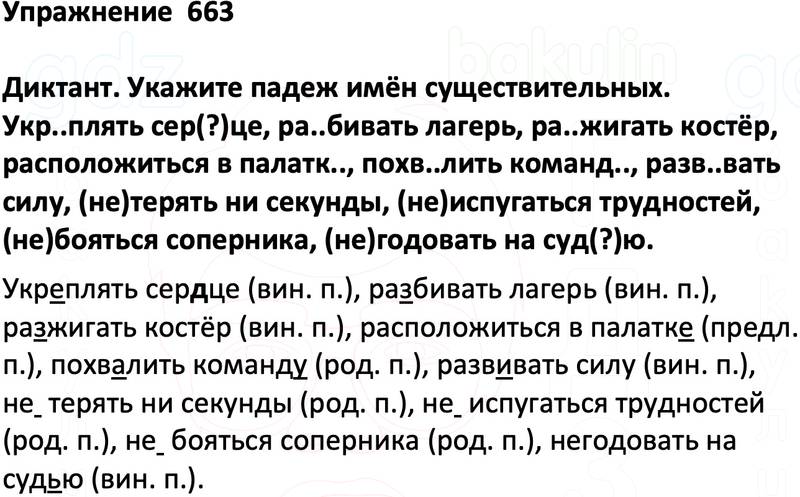 Упражнение 663

Диктант. Укажите падеж имён существительных. Укр..плять сер(?)це, ра..бивать лагерь, ра..жигать костёр, расположиться в палатк.., похв..лить команд.., разв..вать силу, (не)терять ни секунды, (не)испугаться трудностей, (не)бояться соперника, (не)годовать на суд(?)ю.

Укреплять сердце (вин. п.), разбивать лагерь (вин. п.), разжигать костёр (вин. п.), расположиться в палатке (предл. п.), похвалить команду (род. п.), развивать силу (вин. п.), не_ терять ни секунды (род. п.), не_ испугаться трудностей (род. п.), не_ бояться соперника (род. п.), негодовать на судью (вин. п.).

gdz bakulin